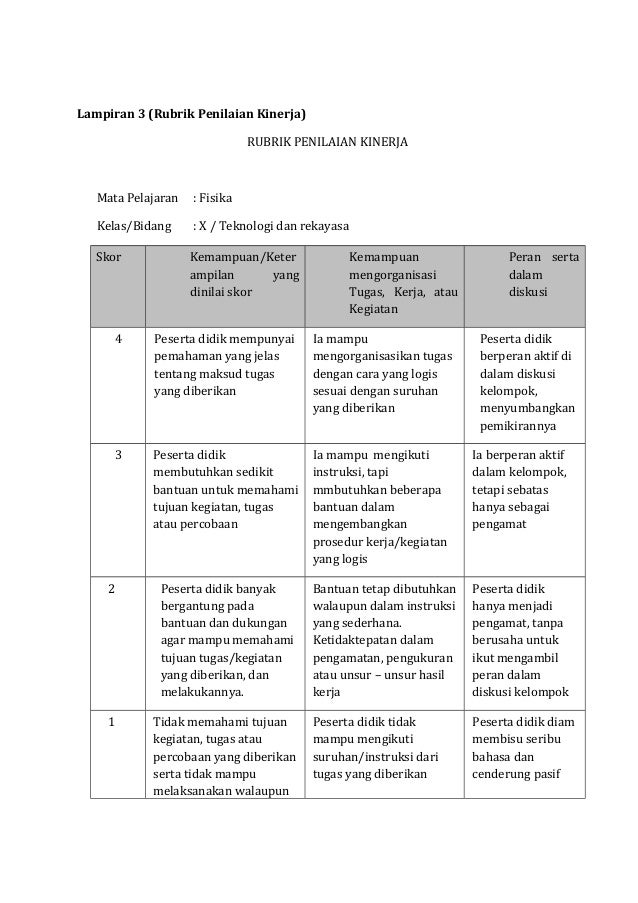 **Lampiran 3 (Rubrik Penilaian Kinerja)**

RUBRIK PENILAIAN KINERJA

Mata Pelajaran : Fisika

Kelas/Bidang : X / Teknologi dan rekayasa

| Skor | Kemampuan/Keterampilan yang dinilai skor | Kemampuan mengorganisasi Tugas, Kerja, atau Kegiatan | Peran serta dalam diskusi |
|---|---|---|---|
| 4 | Peserta didik mempunyai pemahaman yang jelas tentang maksud tugas yang diberikan | Ia mampu mengorganisasikan tugas dengan cara yang logis sesuai dengan suruhan yang diberikan | Peserta didik berperan aktif di dalam diskusi kelompok, menyumbangkan pemikirannya |
| 3 | Peserta didik membutuhkan sedikit bantuan untuk memahami tujuan kegiatan, tugas atau percobaan | Ia mampu mengikuti instruksi, tapi mmbutuhkan beberapa bantuan dalam mengembangkan prosedur kerja/kegiatan yang logis | Ia berperan aktif dalam kelompok, tetapi sebatas hanya sebagai pengamat |
| 2 | Peserta didik banyak bergantung pada bantuan dan dukungan agar mampu memahami tujuan tugas/kegiatan yang diberikan, dan melakukannya. | Bantuan tetap dibutuhkan walaupun dalam instruksi yang sederhana. Ketidaktepatan dalam pengamatan, pengukuran atau unsur – unsur hasil kerja | Peserta didik hanya menjadi pengamat, tanpa berusaha untuk ikut mengambil peran dalam diskusi kelompok |
| 1 | Tidak memahami tujuan kegiatan, tugas atau percobaan yang diberikan serta tidak mampu melaksanakan walaupun | Peserta didik tidak mampu mengikuti suruhan/instruksi dari tugas yang diberikan | Peserta didik diam membisu seribu bahasa dan cenderung pasif |